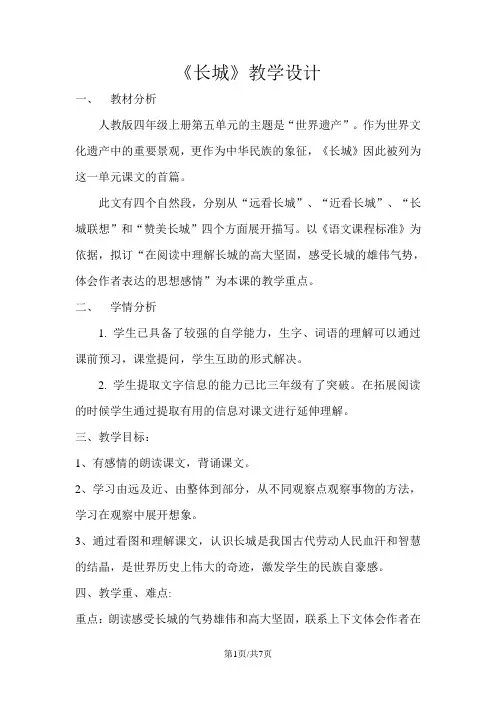 《长城》教学设计

一、 教材分析

人教版四年级上册第五单元的主题是“世界遗产”。作为世界文化遗产中的重要景观，更作为中华民族的象征，《长城》因此被列为这一单元课文的首篇。

此文有四个自然段，分别从“远看长城”、“近看长城”、“长城联想”和“赞美长城”四个方面展开描写。以《语文课程标准》为依据，拟订“在阅读中理解长城的高大坚固，感受长城的雄伟气势，体会作者表达的思想感情”为本课的教学重点。

二、 学情分析

1. 学生已具备了较强的自学能力，生字、词语的理解可以通过课前预习，课堂提问，学生互助的形式解决。

2. 学生提取文字信息的能力已比三年级有了突破。在拓展阅读的时候学生通过提取有用的信息对课文进行延伸理解。

三、教学目标：

1、有感情的朗读课文，背诵课文。

2、学习由远及近、由整体到部分，从不同观察点观察事物的方法，学习在观察中展开想象。

3、通过看图和理解课文，认识长城是我国古代劳动人民血汗和智慧的结晶，是世界历史上伟大的奇迹，激发学生的民族自豪感。

四、教学重、难点:

重点：朗读感受长城的气势雄伟和高大坚固，联系上下文体会作者在

第1页/共7页